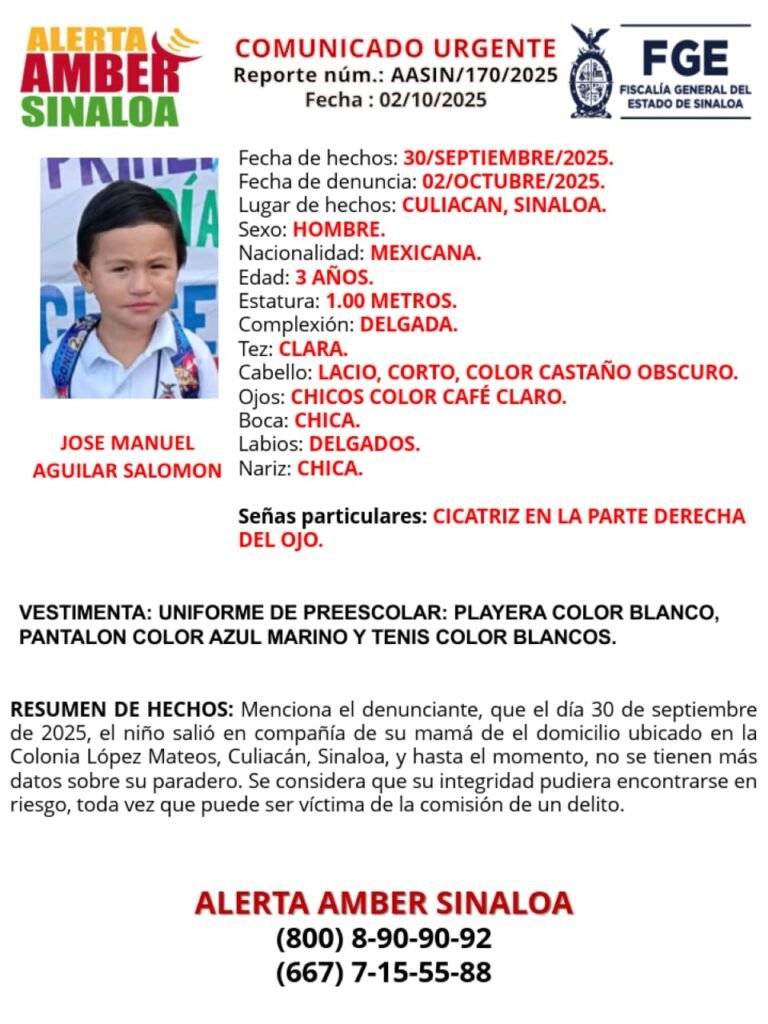 ALERTA AMBER SINALOA

COMUNICADO URGENTE
Reporte núm.: AASIN/170/2025
Fecha : 02/10/2025

FGE
FISCALÍA GENERAL DEL ESTADO DE SINALOA

JOSE MANUEL AGUILAR SALOMON

Fecha de hechos: 30/SEPTIEMBRE/2025.
Fecha de denuncia: 02/OCTUBRE/2025.
Lugar de hechos: CULIACAN, SINALOA.
Sexo: HOMBRE.
Nacionalidad: MEXICANA.
Edad: 3 AÑOS.
Estatura: 1.00 METROS.
Complexión: DELGADA.
Tez: CLARA.
Cabello: LACIO, CORTO, COLOR CASTAÑO OBSCURO.
Ojos: CHICOS COLOR CAFÉ CLARO.
Boca: CHICA.
Labios: DELGADOS.
Nariz: CHICA.

Señas particulares: CICATRIZ EN LA PARTE DERECHA DEL OJO.

VESTIMENTA: UNIFORME DE PREESCOLAR: PLAYERA COLOR BLANCO, PANTALON COLOR AZUL MARINO Y TENIS COLOR BLANCOS.

RESUMEN DE HECHOS: Menciona el denunciante, que el día 30 de septiembre de 2025, el niño salió en compañía de su mamá de el domicilio ubicado en la Colonia López Mateos, Culiacán, Sinaloa, y hasta el momento, no se tienen más datos sobre su paradero. Se considera que su integridad pudiera encontrarse en riesgo, toda vez que puede ser víctima de la comisión de un delito.

ALERTA AMBER SINALOA
(800) 8-90-90-92
(667) 7-15-55-88